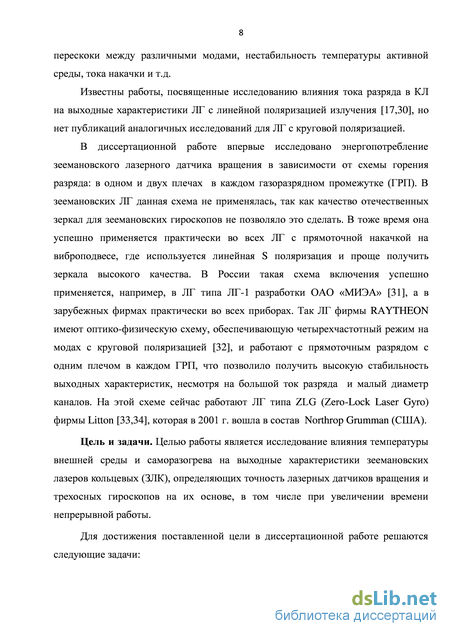 8

перескоки между различными модами, нестабильность температуры активной среды, тока накачки и т.д.

Известны работы, посвященные исследованию влияния тока разряда в КЛ на выходные характеристики ЛГ с линейной поляризацией излучения [17,30], но нет публикаций аналогичных исследований для ЛГ с круговой поляризацией.

В диссертационной работе впервые исследовано энергопотребление зеемановского лазерного датчика вращения в зависимости от схемы горения разряда: в одном и двух плечах в каждом газоразрядном промежутке (ГРП). В зеемановских ЛГ данная схема не применялась, так как качество отечественных зеркал для зеемановских гироскопов не позволяло это сделать. В тоже время она успешно применяется практически во всех ЛГ с прямоточной накачкой на виброподвесе, где используется линейная S поляризация и проще получить зеркала высокого качества. В России такая схема включения успешно применяется, например, в ЛГ типа ЛГ-1 разработки ОАО «МИЭА» [31], а в зарубежных фирмах практически во всех приборах. Так ЛГ фирмы RAYTHEON имеют оптико-физическую схему, обеспечивающую четырехчастотный режим на модах с круговой поляризацией [32], и работают с прямоточным разрядом с одним плечом в каждом ГРП, что позволило получить высокую стабильность выходных характеристик, несмотря на большой ток разряда и малый диаметр каналов. На этой схеме сейчас работают ЛГ типа ZLG (Zero-Lock Laser Gyro) фирмы Litton [33,34], которая в 2001 г. вошла в состав Northrop Grumman (США).

Цель и задачи. Целью работы является исследование влияния температуры внешней среды и саморазогрева на выходные характеристики зеемановских лазеров кольцевых (ЗЛК), определяющих точность лазерных датчиков вращения и трехосных гироскопов на их основе, в том числе при увеличении времени непрерывной работы.

Для достижения поставленной цели в диссертационной работе решаются следующие задачи:

dsLib.net
библиотека диссертаций